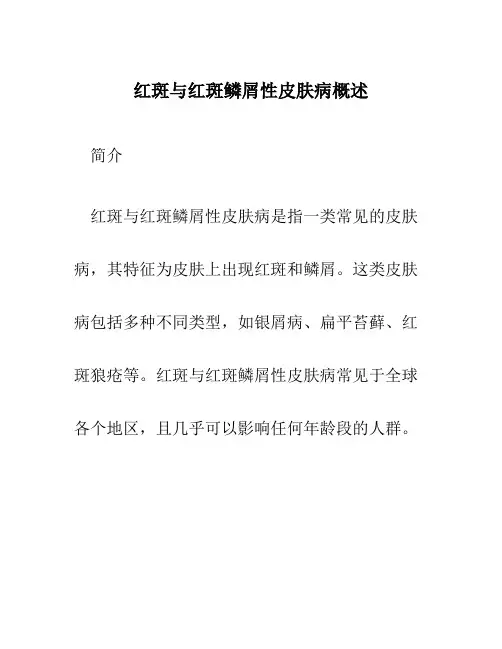 红斑与红斑鳞屑性皮肤病概述

简介

红斑与红斑鳞屑性皮肤病是指一类常见的皮肤病，其特征为皮肤上出现红斑和鳞屑。这类皮肤病包括多种不同类型，如银屑病、扁平苔藓、红斑狼疮等。红斑与红斑鳞屑性皮肤病常见于全球各个地区，且几乎可以影响任何年龄段的人群。